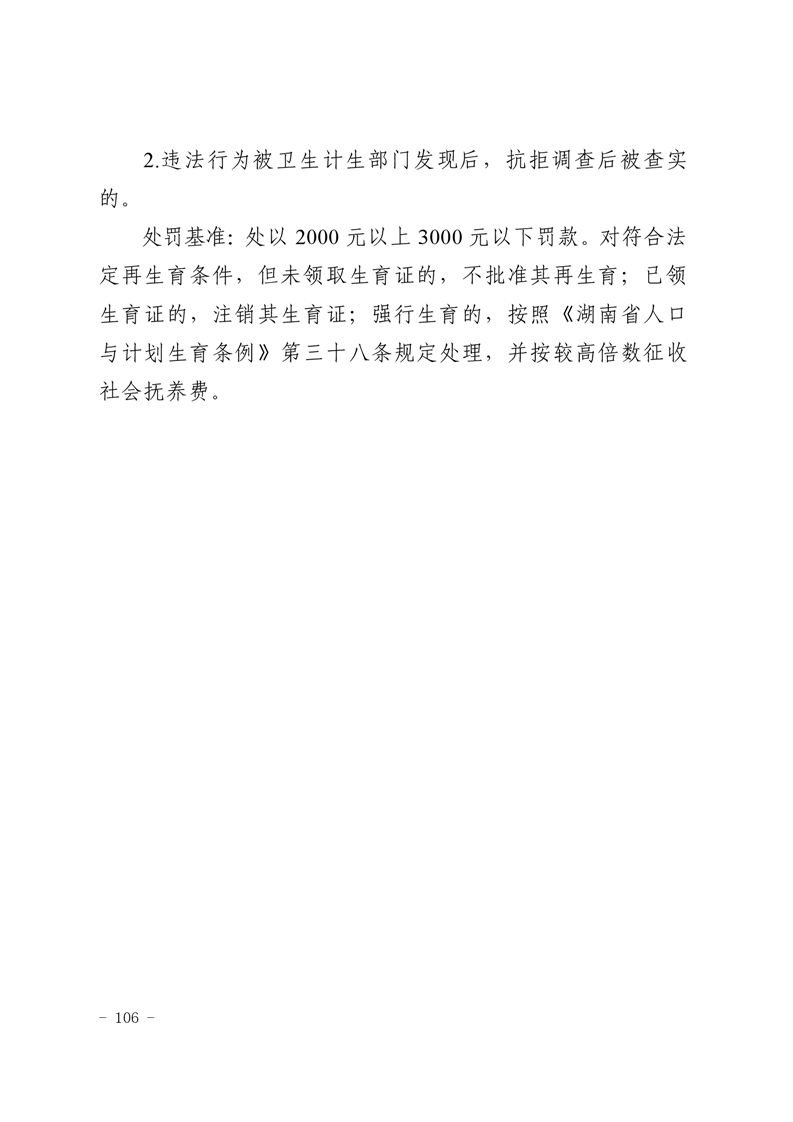 2.违法行为被卫生计生部门发现后，抗拒调查后被查实的。

处罚基准：处以 2000 元以上 3000 元以下罚款。对符合法定再生育条件，但未领取生育证的，不批准其再生育；已领生育证的，注销其生育证；强行生育的，按照《湖南省人口与计划生育条例》第三十八条规定处理，并按较高倍数征收社会抚养费。

－ 106 －